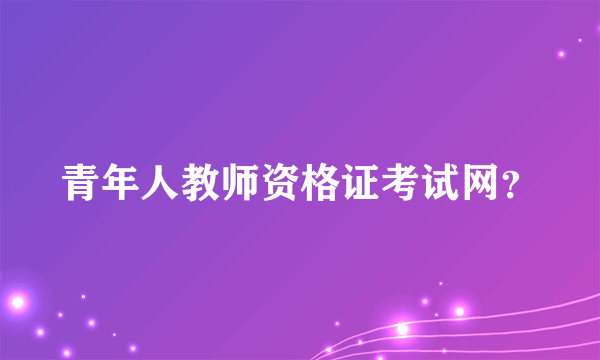 青年人教师资格证考试网？